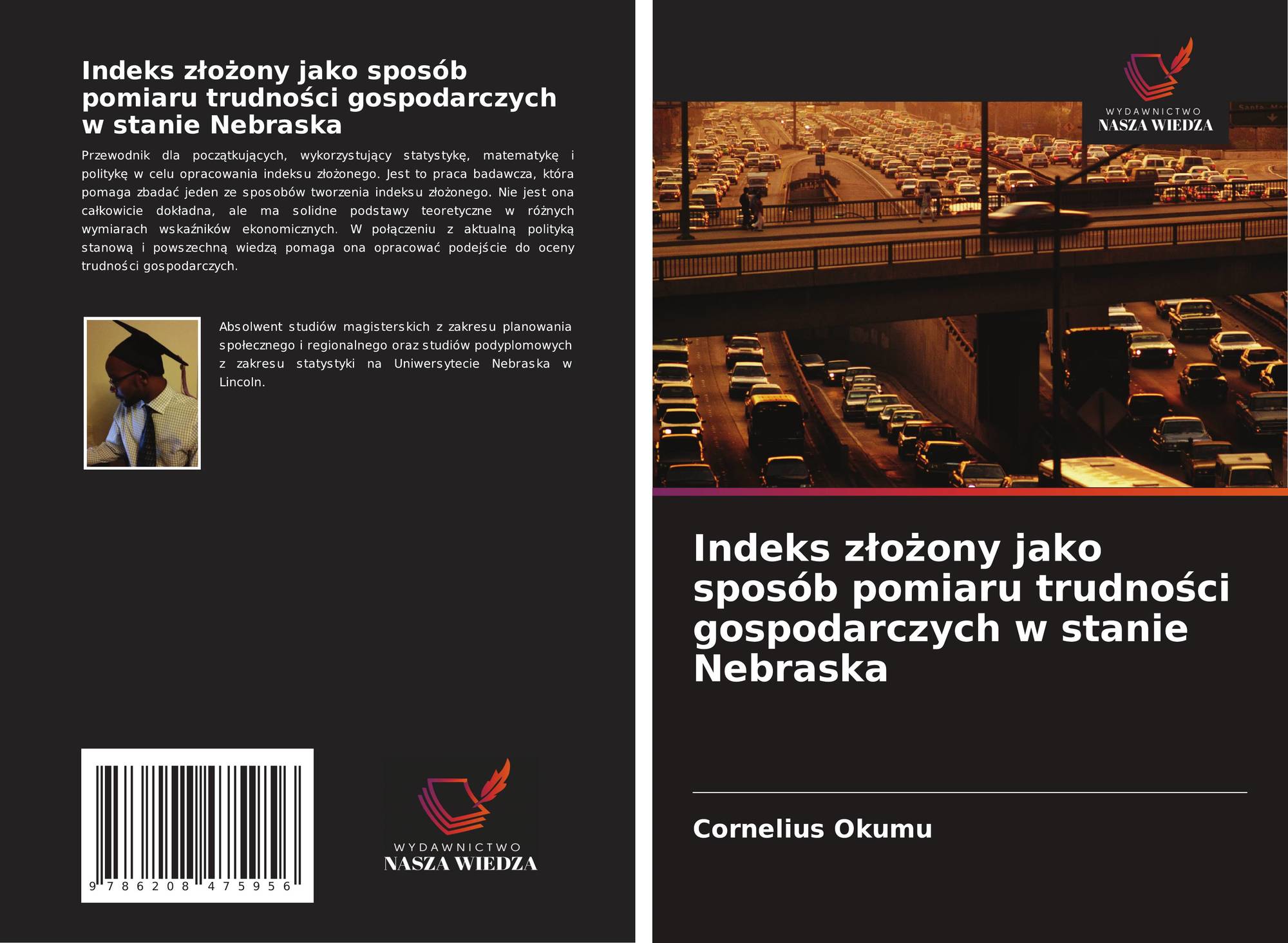 Indeks złożony jako sposób pomiaru trudności gospodarczych w stanie Nebraska

Przewodnik dla początkujących, wykorzystujący statystykę, matematykę i politykę w celu opracowania indeksu złożonego. Jest to praca badawcza, która pomaga zbadać jeden ze sposobów tworzenia indeksu złożonego. Nie jest ona całkowicie dokładna, ale ma solidne podstawy teoretyczne w różnych wymiarach wskaźników ekonomicznych. W połączeniu z aktualną polityką stanową i powszechną wiedzą pomaga ona opracować podejście do oceny trudności gospodarczych.

Absolwent studiów magisterskich z zakresu planowania społecznego i regionalnego oraz studiów podyplomowych z zakresu statystyki na Uniwersytecie Nebraska w Lincoln.

9 786208 475956

WYDAWNICTWO
NASZA WIEDZA

WYDAWNICTWO
NASZA WIEDZA

Indeks złożony jako sposób pomiaru trudności gospodarczych w stanie Nebraska

Cornelius Okumu